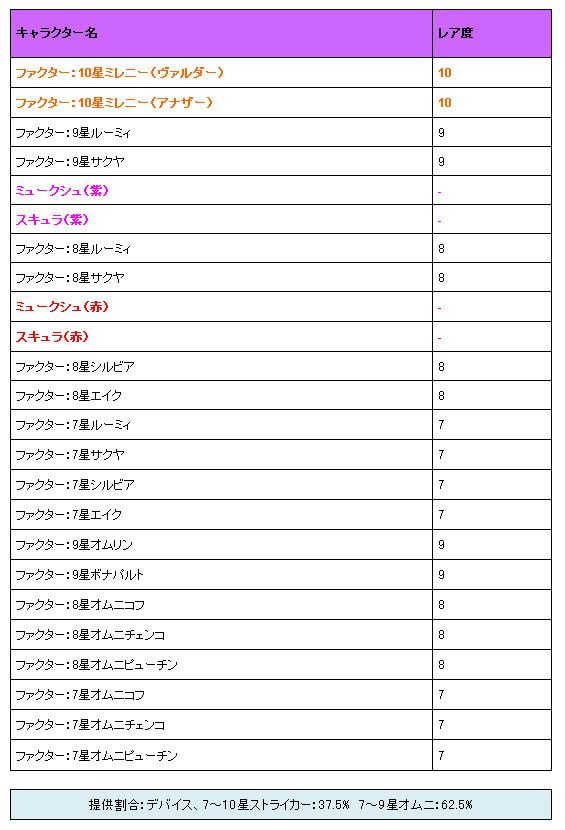 | キャラクター名 | レア度 |
|---|---|
| ファクター：10星ミレニー（ヴァルダー） | 10 |
| ファクター：10星ミレニー（アナザー） | 10 |
| ファクター：9星ルーミィ | 9 |
| ファクター：9星サクヤ | 9 |
| ミュークシュ（紫） | - |
| スキュラ（紫） | - |
| ファクター：8星ルーミィ | 8 |
| ファクター：8星サクヤ | 8 |
| ミュークシュ（赤） | - |
| スキュラ（赤） | - |
| ファクター：8星シルビア | 8 |
| ファクター：8星エイク | 8 |
| ファクター：7星ルーミィ | 7 |
| ファクター：7星サクヤ | 7 |
| ファクター：7星シルビア | 7 |
| ファクター：7星エイク | 7 |
| ファクター：9星オムリン | 9 |
| ファクター：9星ボナパルト | 9 |
| ファクター：8星オムニコフ | 8 |
| ファクター：8星オムニチェンコ | 8 |
| ファクター：8星オムニピューチン | 8 |
| ファクター：7星オムニコフ | 7 |
| ファクター：7星オムニチェンコ | 7 |
| ファクター：7星オムニピューチン | 7 |

提供割合：デバイス、7～10星ストライカー：37.5%　7～9星オムニ：62.5%